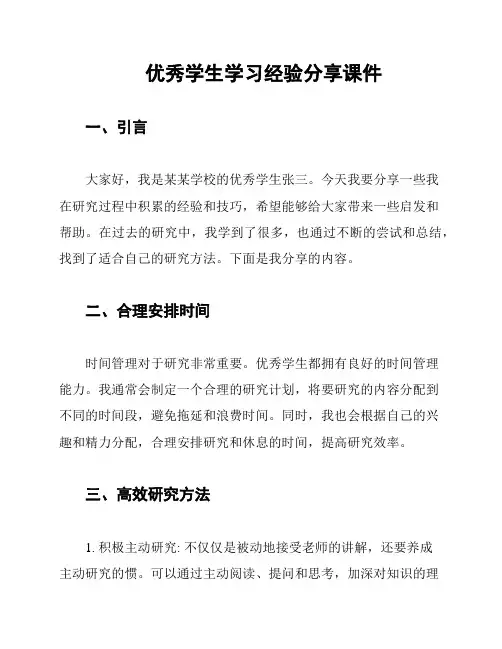 优秀学生学习经验分享课件

一、引言

大家好，我是某某学校的优秀学生张三。今天我要分享一些我在研究过程中积累的经验和技巧，希望能够给大家带来一些启发和帮助。在过去的研究中，我学到了很多，也通过不断的尝试和总结，找到了适合自己的研究方法。下面是我分享的内容。

二、合理安排时间

时间管理对于研究非常重要。优秀学生都拥有良好的时间管理能力。我通常会制定一个合理的研究计划，将要研究的内容分配到不同的时间段，避免拖延和浪费时间。同时，我也会根据自己的兴趣和精力分配，合理安排研究和休息的时间，提高研究效率。

三、高效研究方法

1. 积极主动研究: 不仅仅是被动地接受老师的讲解，还要养成主动研究的惯。可以通过主动阅读、提问和思考，加深对知识的理